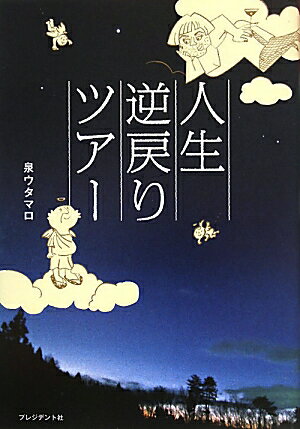 人生逆戻りツアー

泉ウタマロ

プレジデント社